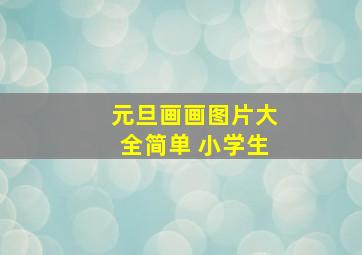 元旦画画图片大全简单 小学生